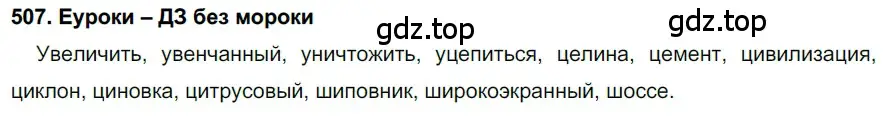 507. Еуроки – ДЗ без мороки

gdz.top

gdz.top

Увеличить, увенчанный, уничтожить, уцепиться, целина, цемент, цивилизация, циклон, циновка, цитрусовый, шиповник, широкоэкранный, шоссе.